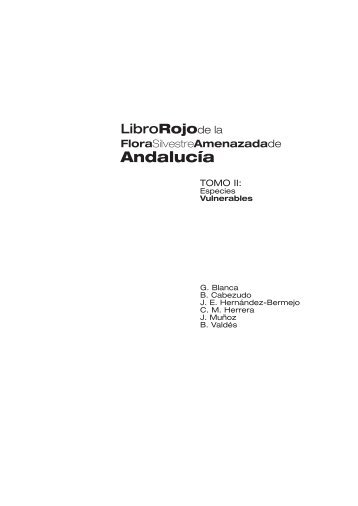 LibroRojode la
FloraSilvestreAmenazadade
Andalucía

TOMO II:
Especies
Vulnerables

G. Blanca
B. Cabezudo
J. E. Hernández-Bermejo
C. M. Herrera
J. Muñoz
B. Valdés